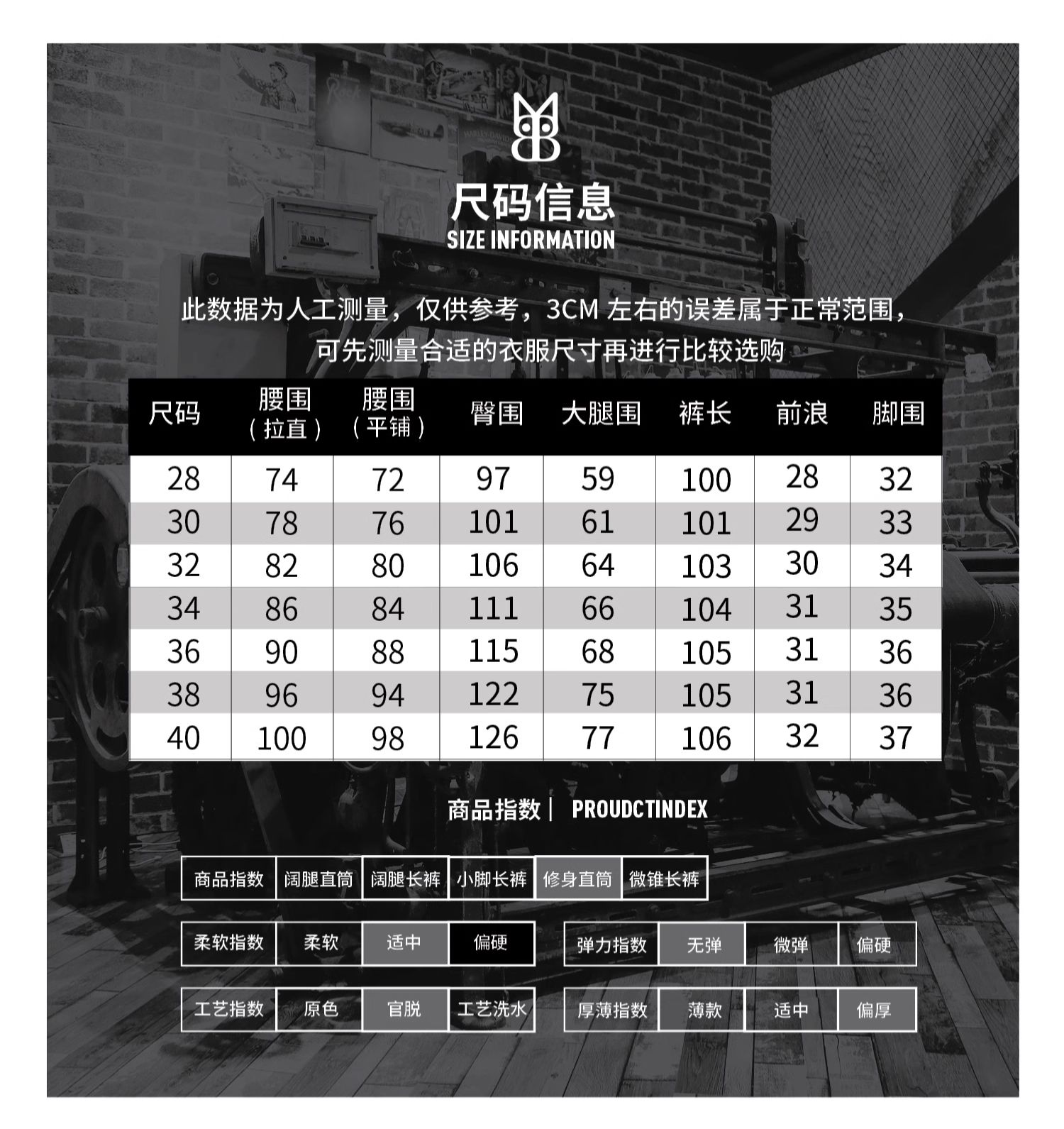 尺码信息
SIZE INFORMATION

此数据为人工测量，仅供参考，3CM 左右的误差属于正常范围，可先测量合适的衣服尺寸再进行比较选购

| 尺码 | 腰围（拉直） | 腰围（平铺） | 臀围 | 大腿围 | 裤长 | 前浪 | 脚围 |
|---|---|---|---|---|---|---|---|
| 28 | 74 | 72 | 97 | 59 | 100 | 28 | 32 |
| 30 | 78 | 76 | 101 | 61 | 101 | 29 | 33 |
| 32 | 82 | 80 | 106 | 64 | 103 | 30 | 34 |
| 34 | 86 | 84 | 111 | 66 | 104 | 31 | 35 |
| 36 | 90 | 88 | 115 | 68 | 105 | 31 | 36 |
| 38 | 96 | 94 | 122 | 75 | 105 | 31 | 36 |
| 40 | 100 | 98 | 126 | 77 | 106 | 32 | 37 |

商品指数 | PROUDCTINDEX

| 商品指数 | 阔腿直筒 | 阔腿长裤 | 小脚长裤 | 修身直筒 | 微锥长裤 |
|---|---|---|---|---|---|

| 柔软指数 | 柔软 | 适中 | 偏硬 |
|---|---|---|---|

| 弹力指数 | 无弹 | 微弹 | 偏硬 |
|---|---|---|---|

| 工艺指数 | 原色 | 官脱 | 工艺洗水 |
|---|---|---|---|

| 厚薄指数 | 薄款 | 适中 | 偏厚 |
|---|---|---|---|